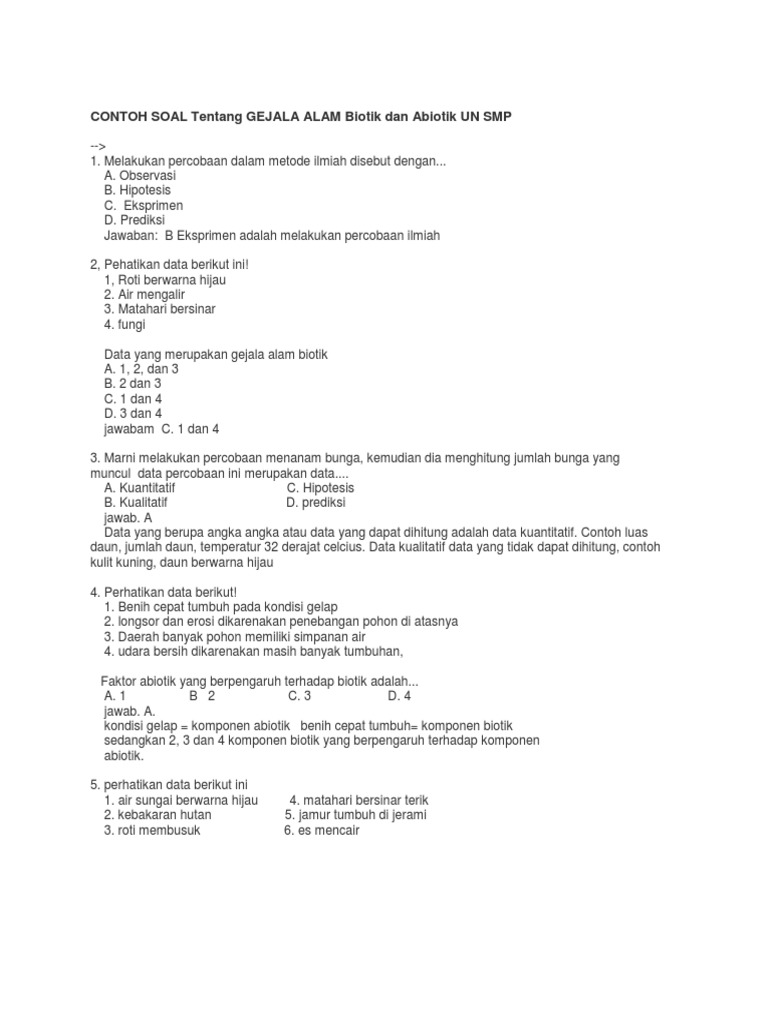 CONTOH SOAL Tentang GEJALA ALAM Biotik dan Abiotik UN SMP

-->
1. Melakukan percobaan dalam metode ilmiah disebut dengan...
A. Observasi
B. Hipotesis
C. Eksprimen
D. Prediksi
Jawaban: B Eksprimen adalah melakukan percobaan ilmiah

2, Pehatikan data berikut ini!
1, Roti berwarna hijau
2. Air mengalir
3. Matahari bersinar
4. fungi

Data yang merupakan gejala alam biotik
A. 1, 2, dan 3
B. 2 dan 3
C. 1 dan 4
D. 3 dan 4
jawabam C. 1 dan 4

3. Marni melakukan percobaan menanam bunga, kemudian dia menghitung jumlah bunga yang muncul data percobaan ini merupakan data....
A. Kuantitatif C. Hipotesis
B. Kualitatif D. prediksi
jawab. A
Data yang berupa angka angka atau data yang dapat dihitung adalah data kuantitatif. Contoh luas daun, jumlah daun, temperatur 32 derajat celcius. Data kualitatif data yang tidak dapat dihitung, contoh kulit kuning, daun berwarna hijau

4. Perhatikan data berikut!
1. Benih cepat tumbuh pada kondisi gelap
2. longsor dan erosi dikarenakan penebangan pohon di atasnya
3. Daerah banyak pohon memiliki simpanan air
4. udara bersih dikarenakan masih banyak tumbuhan,

Faktor abiotik yang berpengaruh terhadap biotik adalah...
A. 1 B 2 C. 3 D. 4
jawab. A.
kondisi gelap = komponen abiotik benih cepat tumbuh= komponen biotik
sedangkan 2, 3 dan 4 komponen biotik yang berpengaruh terhadap komponen abiotik.

5. perhatikan data berikut ini
1. air sungai berwarna hijau 4. matahari bersinar terik
2. kebakaran hutan 5. jamur tumbuh di jerami
3. roti membusuk 6. es mencair